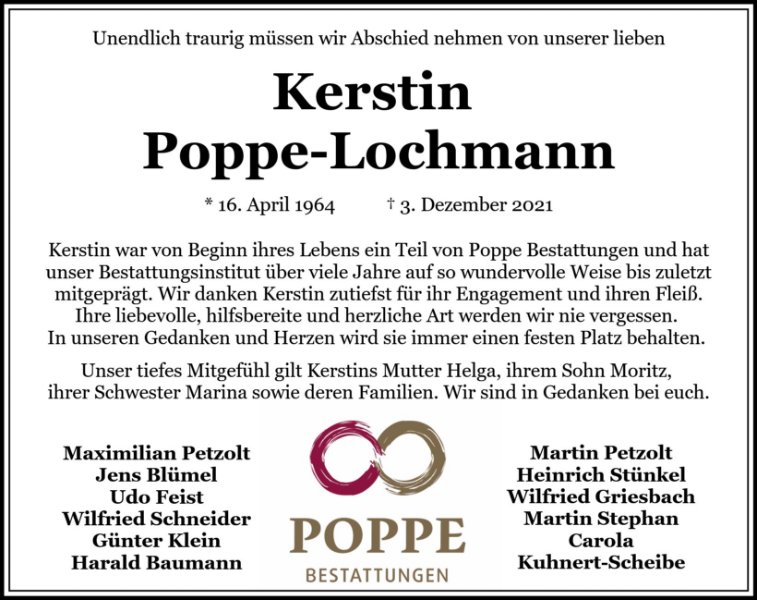 Unendlich traurig müssen wir Abschied nehmen von unserer lieben

Kerstin Poppe-Lochmann

* 16. April 1964 † 3. Dezember 2021

Kerstin war von Beginn ihres Lebens ein Teil von Poppe Bestattungen und hat unser Bestattungsinstitut über viele Jahre auf so wundervolle Weise bis zuletzt mitgeprägt. Wir danken Kerstin zutiefst für ihr Engagement und ihren Fleiß. Ihre liebevolle, hilfsbereite und herzliche Art werden wir nie vergessen. In unseren Gedanken und Herzen wird sie immer einen festen Platz behalten.

Unser tiefes Mitgefühl gilt Kerstins Mutter Helga, ihrem Sohn Moritz, ihrer Schwester Marina sowie deren Familien. Wir sind in Gedanken bei euch.

Maximilian Petzolt
Jens Blümel
Udo Feist
Wilfried Schneider
Günter Klein
Harald Baumann

POPPE
BESTATTUNGEN

Martin Petzolt
Heinrich Stünkel
Wilfried Griesbach
Martin Stephan
Carola Kuhnert-Scheibe